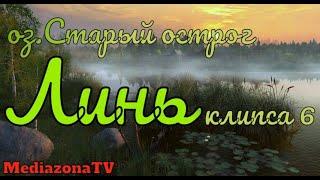 оз.Старый острог

Линь клипса 6

MediazonaTV